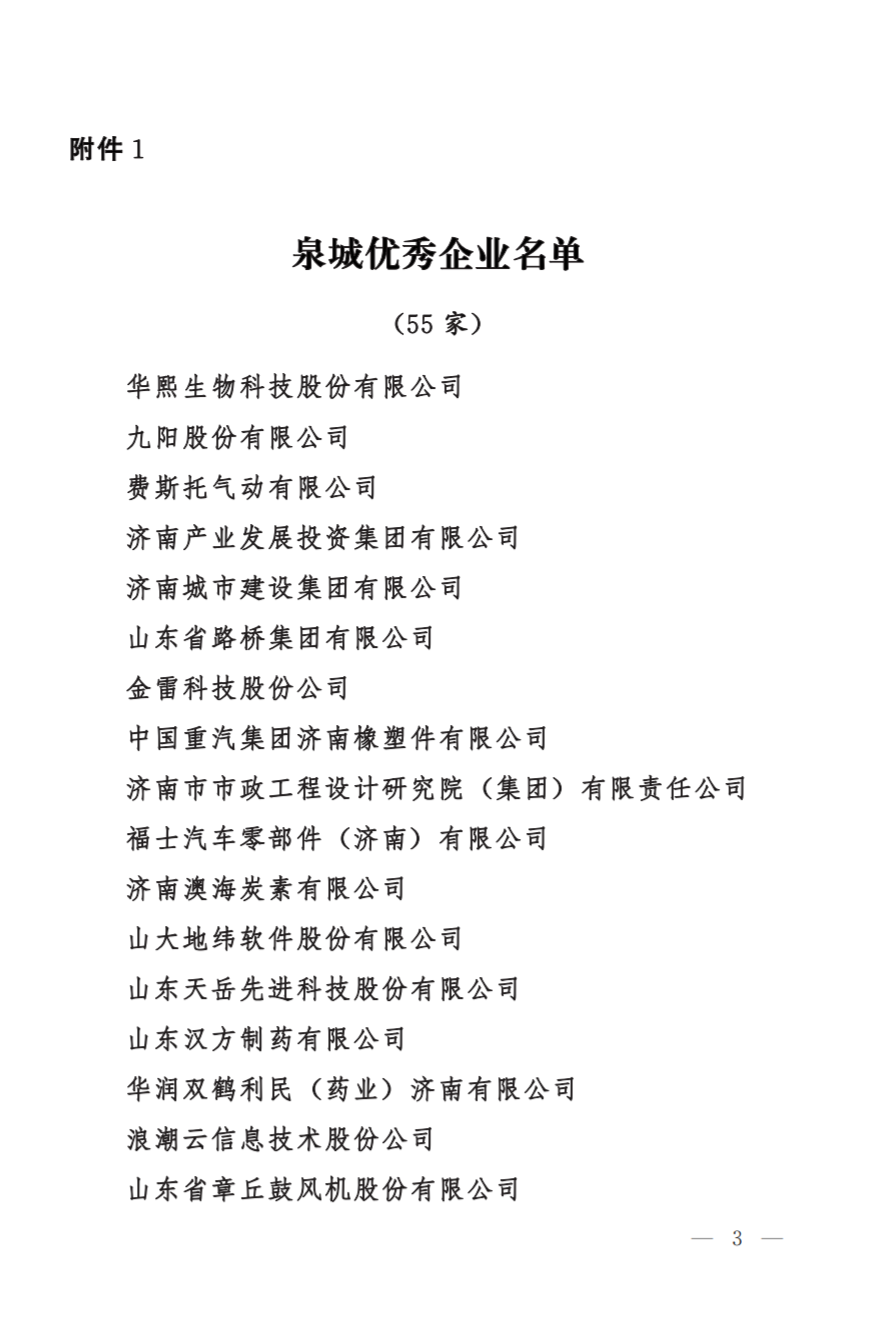 附件 1

泉城优秀企业名单

（55 家）

华熙生物科技股份有限公司

九阳股份有限公司

费斯托气动有限公司

济南产业发展投资集团有限公司

济南城市建设集团有限公司

山东省路桥集团有限公司

金雷科技股份公司

中国重汽集团济南橡塑件有限公司

济南市市政工程设计研究院（集团）有限责任公司

福士汽车零部件（济南）有限公司

济南澳海炭素有限公司

山大地纬软件股份有限公司

山东天岳先进科技股份有限公司

山东汉方制药有限公司

华润双鹤利民（药业）济南有限公司

浪潮云信息技术股份公司

山东省章丘鼓风机股份有限公司

— 3 —